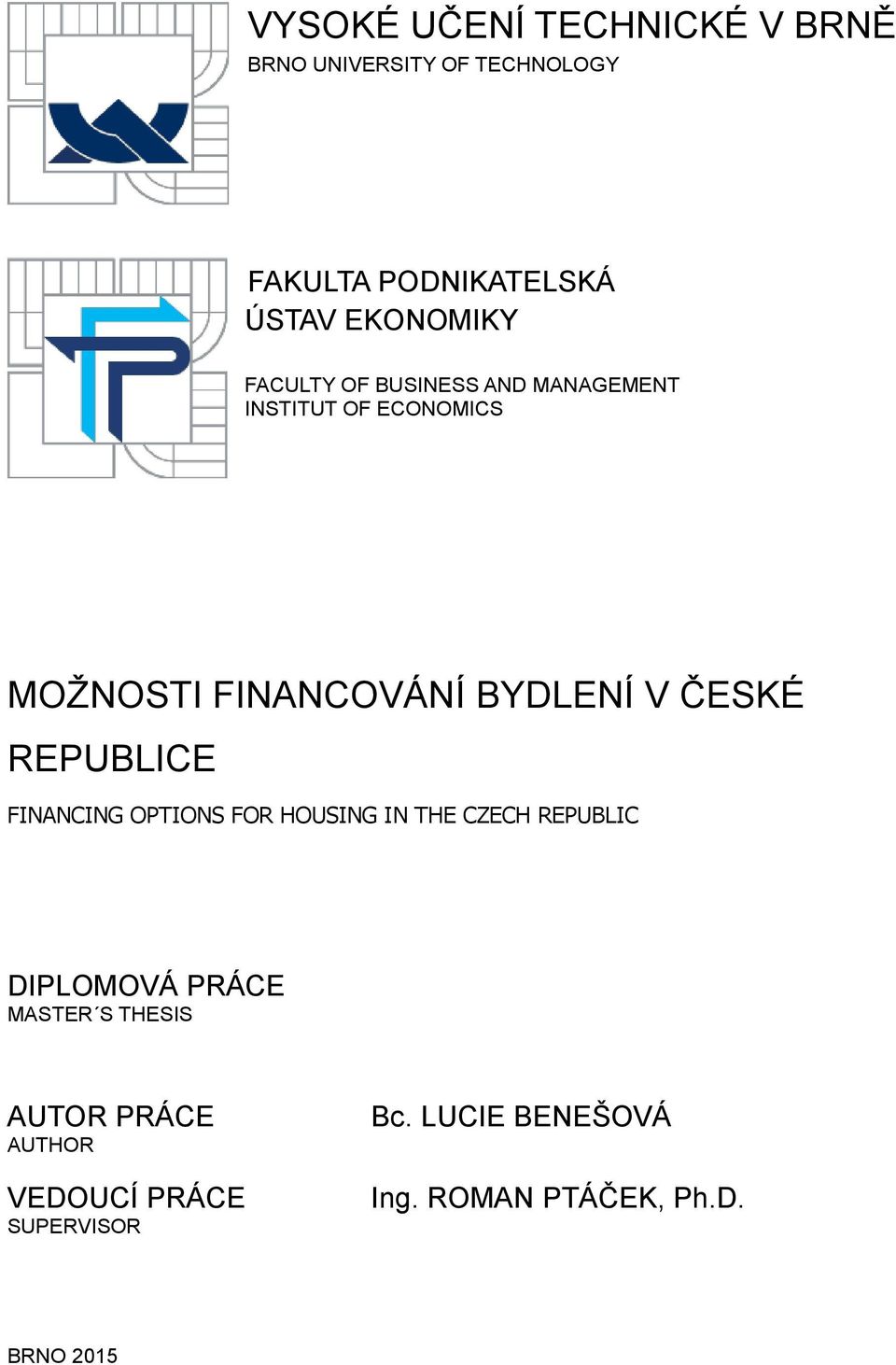 VYSOKÉ UČENÍ TECHNICKÉ V BRNĚ
BRNO UNIVERSITY OF TECHNOLOGY

FAKULTA PODNIKATELSKÁ
ÚSTAV EKONOMIKY

FACULTY OF BUSINESS AND MANAGEMENT
INSTITUT OF ECONOMICS

MOŽNOSTI FINANCOVÁNÍ BYDLENÍ V ČESKÉ REPUBLICE

FINANCING OPTIONS FOR HOUSING IN THE CZECH REPUBLIC

DIPLOMOVÁ PRÁCE
MASTER´S THESIS

AUTOR PRÁCE
AUTHOR

Bc. LUCIE BENEŠOVÁ

VEDOUCÍ PRÁCE
SUPERVISOR

Ing. ROMAN PTÁČEK, Ph.D.

BRNO 2015